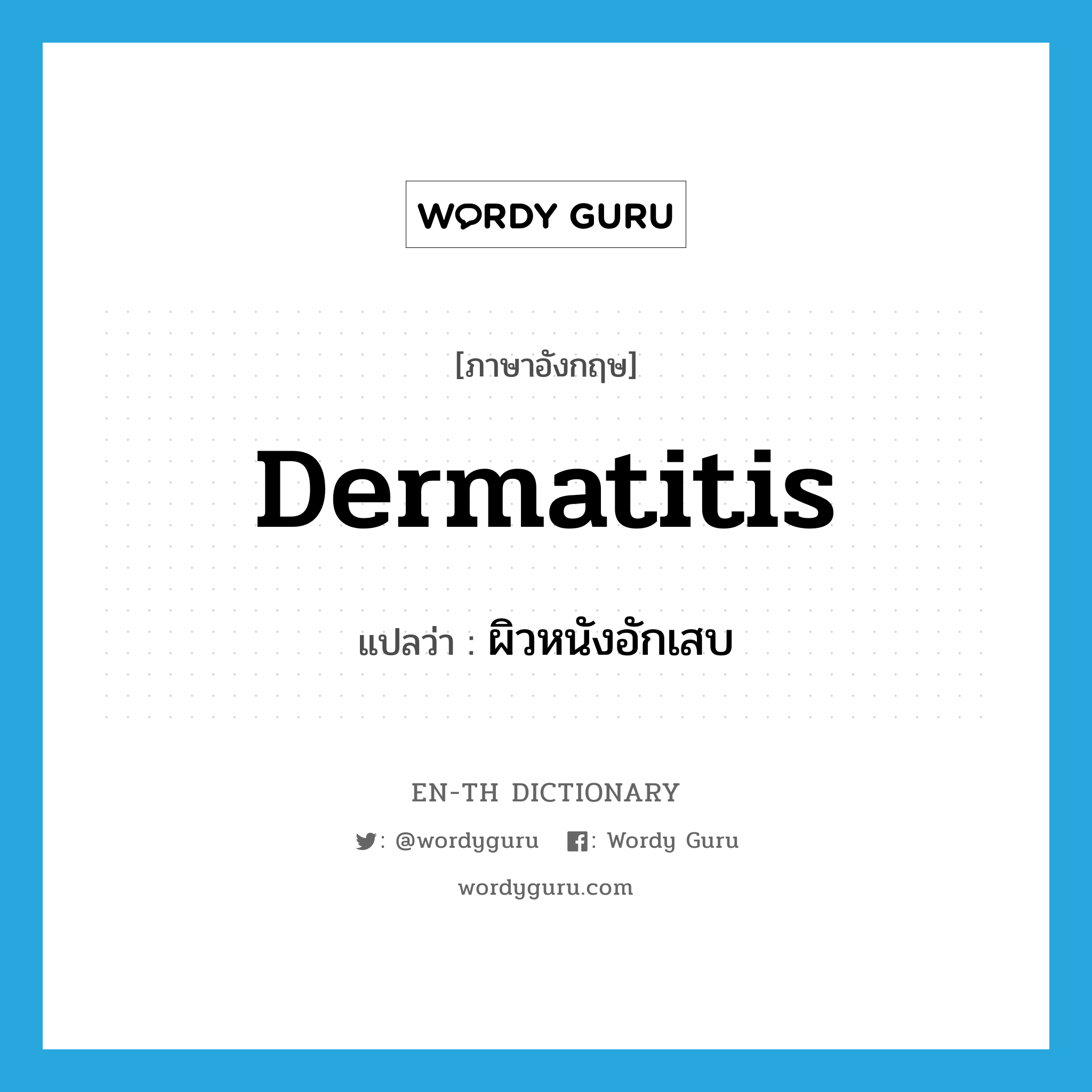 WORDY GURU

[ภาษาอังกฤษ]

Dermatitis

แปลว่า : ผิวหนังอักเสบ

EN-TH DICTIONARY

: @wordyguru : Wordy Guru

wordyguru.com